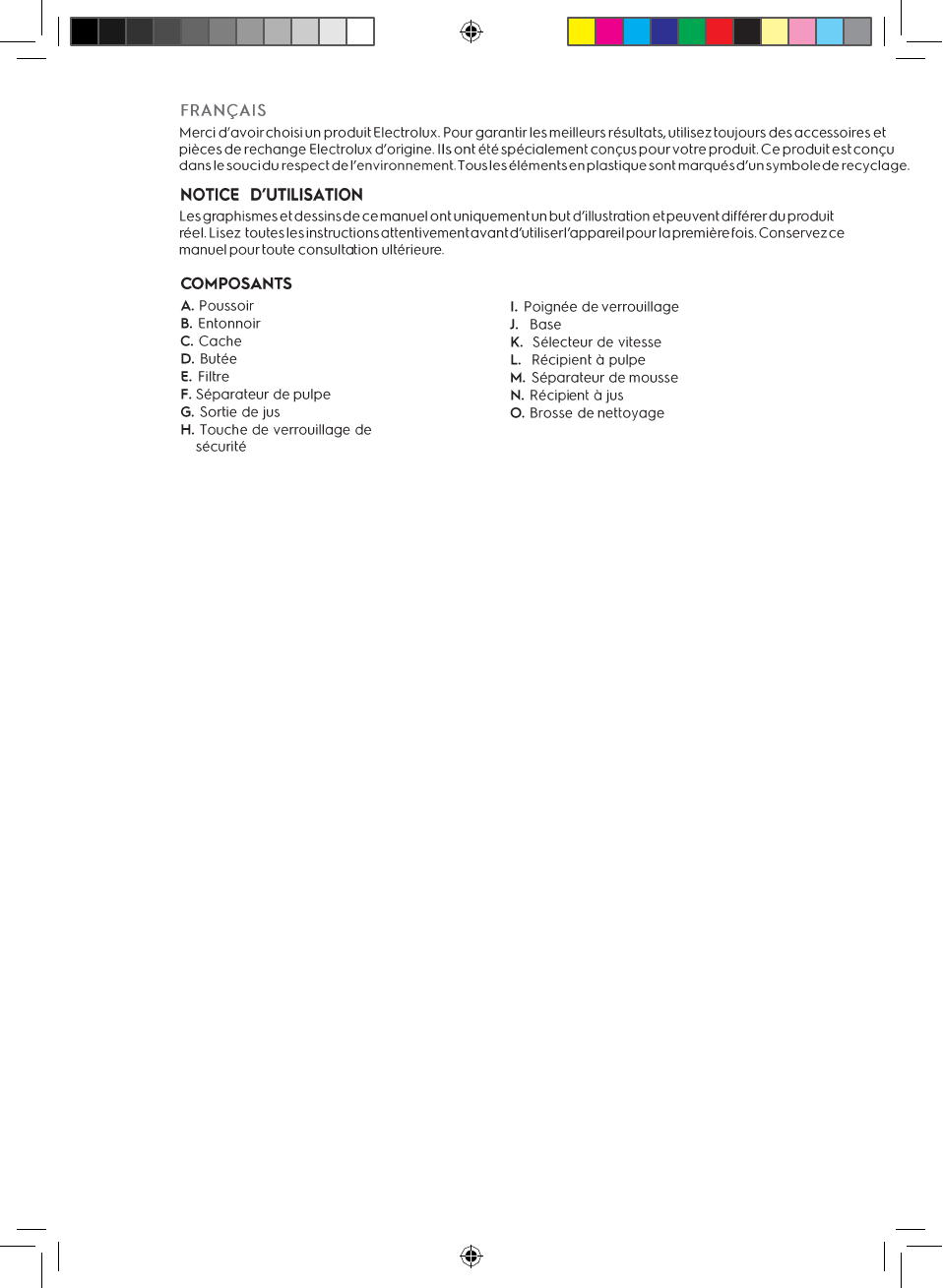 FRANÇAIS

Merci d'avoir choisi un produit Electrolux. Pour garantir les meilleurs résultats, utilisez toujours des accessoires et pièces de rechange Electrolux d'origine. Ils ont été spécialement conçus pour votre produit. Ce produit est conçu dans le souci du respect de l'environnement. Tous les éléments en plastique sont marqués d'un symbole de recyclage.

NOTICE D'UTILISATION

Les graphismes et dessins de ce manuel ont uniquement un but d'illustration et peuvent différer du produit réel. Lisez toutes les instructions attentivement avant d'utiliser l'appareil pour la première fois. Conservez ce manuel pour toute consultation ultérieure.

COMPOSANTS

A. Poussoir
B. Entonnoir
C. Cache
D. Butée
E. Filtre
F. Séparateur de pulpe
G. Sortie de jus
H. Touche de verrouillage de sécurité

I. Poignée de verrouillage
J. Base
K. Sélecteur de vitesse
L. Récipient à pulpe
M. Séparateur de mousse
N. Récipient à jus
O. Brosse de nettoyage